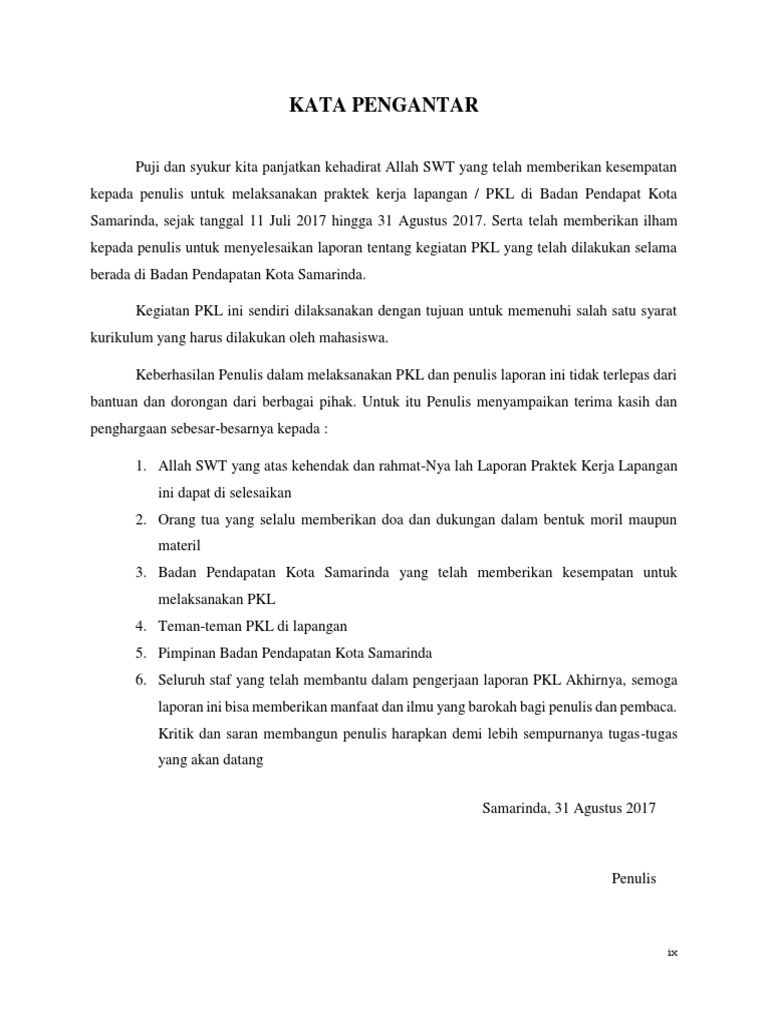 KATA PENGANTAR

Puji dan syukur kita panjatkan kehadirat Allah SWT yang telah memberikan kesempatan kepada penulis untuk melaksanakan praktek kerja lapangan / PKL di Badan Pendapat Kota Samarinda, sejak tanggal 11 Juli 2017 hingga 31 Agustus 2017. Serta telah memberikan ilham kepada penulis untuk menyelesaikan laporan tentang kegiatan PKL yang telah dilakukan selama berada di Badan Pendapatan Kota Samarinda.

Kegiatan PKL ini sendiri dilaksanakan dengan tujuan untuk memenuhi salah satu syarat kurikulum yang harus dilakukan oleh mahasiswa.

Keberhasilan Penulis dalam melaksanakan PKL dan penulis laporan ini tidak terlepas dari bantuan dan dorongan dari berbagai pihak. Untuk itu Penulis menyampaikan terima kasih dan penghargaan sebesar-besarnya kepada :

1. Allah SWT yang atas kehendak dan rahmat-Nya lah Laporan Praktek Kerja Lapangan ini dapat di selesaikan
2. Orang tua yang selalu memberikan doa dan dukungan dalam bentuk moril maupun materil
3. Badan Pendapatan Kota Samarinda yang telah memberikan kesempatan untuk melaksanakan PKL
4. Teman-teman PKL di lapangan
5. Pimpinan Badan Pendapatan Kota Samarinda
6. Seluruh staf yang telah membantu dalam pengerjaan laporan PKL Akhirnya, semoga laporan ini bisa memberikan manfaat dan ilmu yang barokah bagi penulis dan pembaca. Kritik dan saran membangun penulis harapkan demi lebih sempurnanya tugas-tugas yang akan datang

Samarinda, 31 Agustus 2017

Penulis

ix